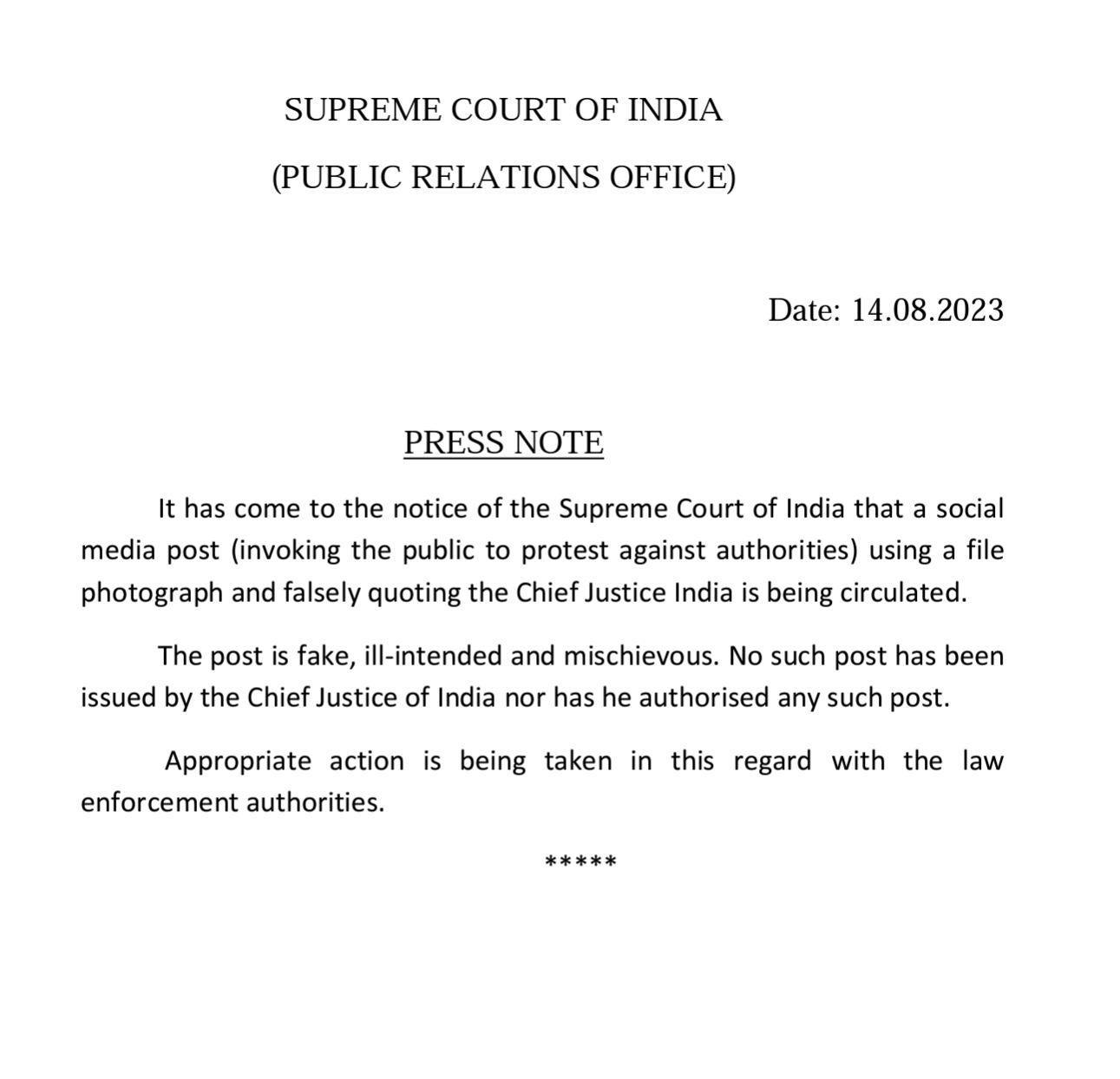 SUPREME COURT OF INDIA

(PUBLIC RELATIONS OFFICE)

Date: 14.08.2023

PRESS NOTE

It has come to the notice of the Supreme Court of India that a social media post (invoking the public to protest against authorities) using a file photograph and falsely quoting the Chief Justice India is being circulated.

The post is fake, ill-intended and mischievous. No such post has been issued by the Chief Justice of India nor has he authorised any such post.

Appropriate action is being taken in this regard with the law enforcement authorities.

*****